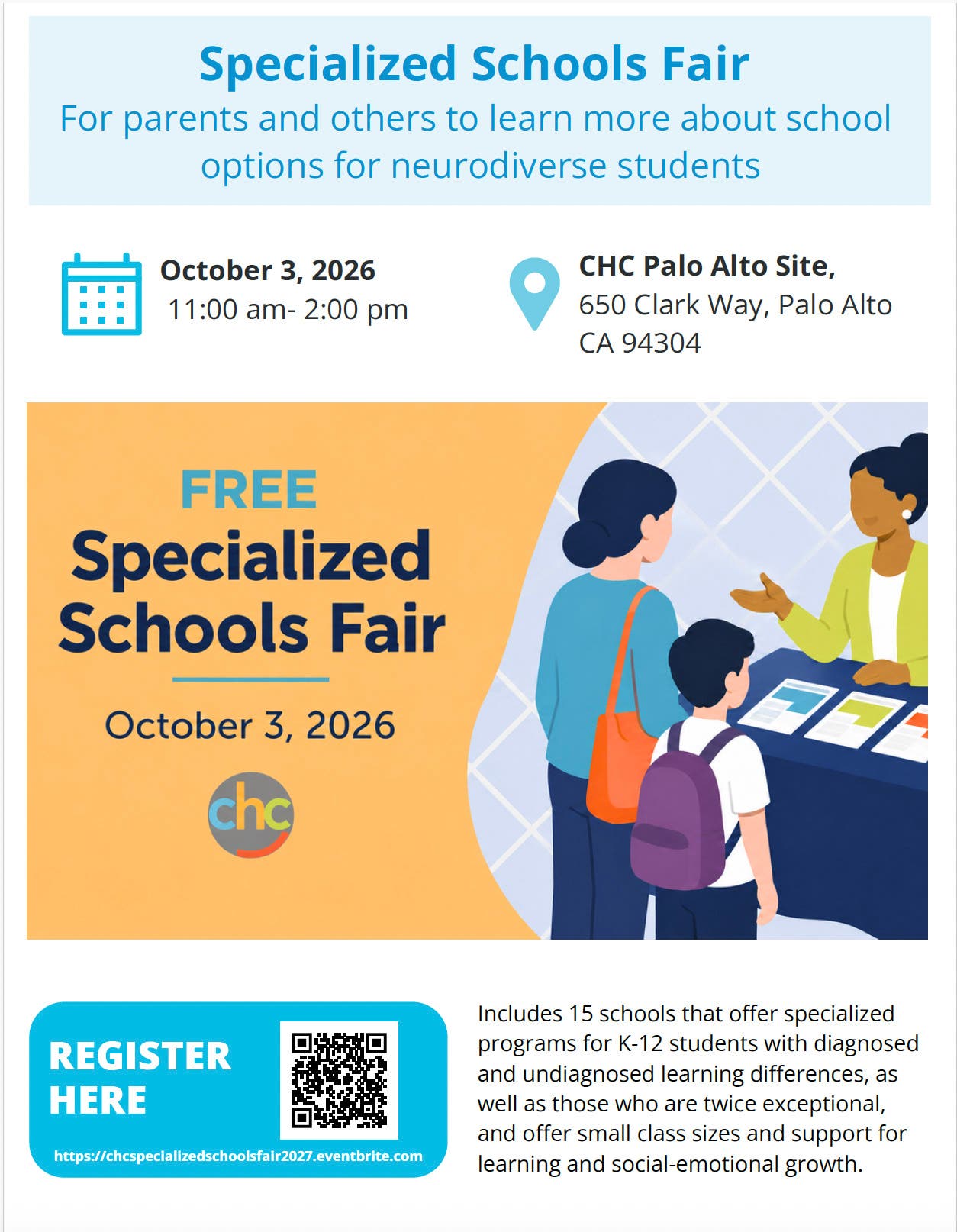 Specialized Schools Fair
For parents and others to learn more about school options for neurodiverse students

October 3, 2026
11:00 am- 2:00 pm

CHC Palo Alto Site,
650 Clark Way, Palo Alto
CA 94304

FREE
Specialized Schools Fair
October 3, 2026
chc

REGISTER HERE
https://chcspecializedschoolsfair2027.eventbrite.com

Includes 15 schools that offer specialized programs for K-12 students with diagnosed and undiagnosed learning differences, as well as those who are twice exceptional, and offer small class sizes and support for learning and social-emotional growth.